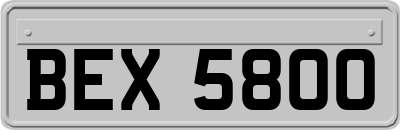 BEX 5800